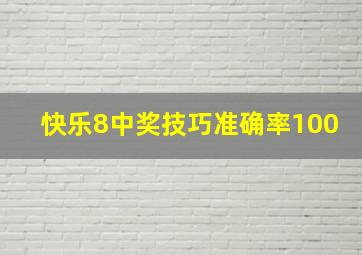 快乐8中奖技巧准确率100